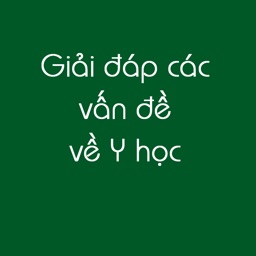 Giải đáp các vấn đề về Y học